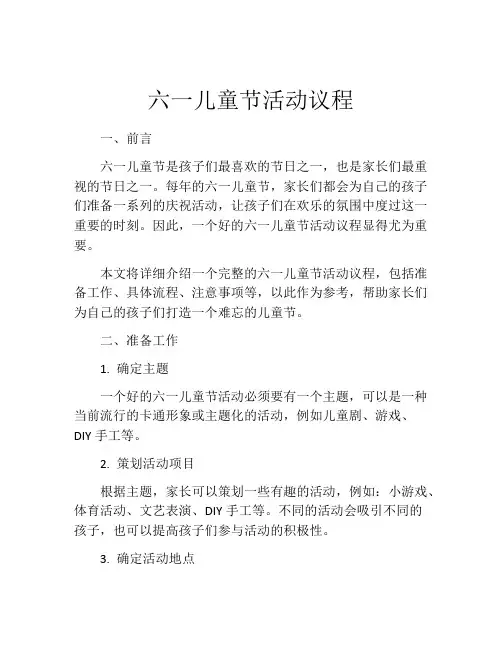 六一儿童节活动议程

一、前言

六一儿童节是孩子们最喜欢的节日之一，也是家长们最重视的节日之一。每年的六一儿童节，家长们都会为自己的孩子们准备一系列的庆祝活动，让孩子们在欢乐的氛围中度过这一重要的时刻。因此，一个好的六一儿童节活动议程显得尤为重要。

本文将详细介绍一个完整的六一儿童节活动议程，包括准备工作、具体流程、注意事项等，以此作为参考，帮助家长们为自己的孩子们打造一个难忘的儿童节。

二、准备工作

1. 确定主题

一个好的六一儿童节活动必须要有一个主题，可以是一种当前流行的卡通形象或主题化的活动，例如儿童剧、游戏、DIY 手工等。

2. 策划活动项目

根据主题，家长可以策划一些有趣的活动，例如：小游戏、体育活动、文艺表演、DIY 手工等。不同的活动会吸引不同的孩子，也可以提高孩子们参与活动的积极性。

3. 确定活动地点